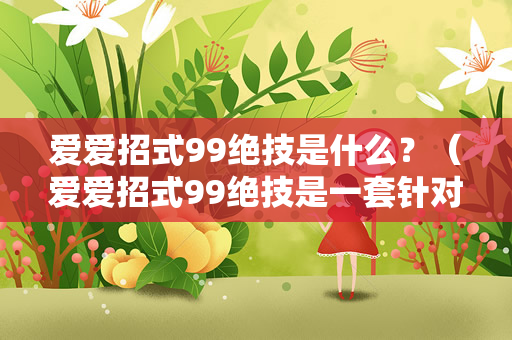 爱爱招式99绝技是什么？（爱爱招式99绝技是一套针对